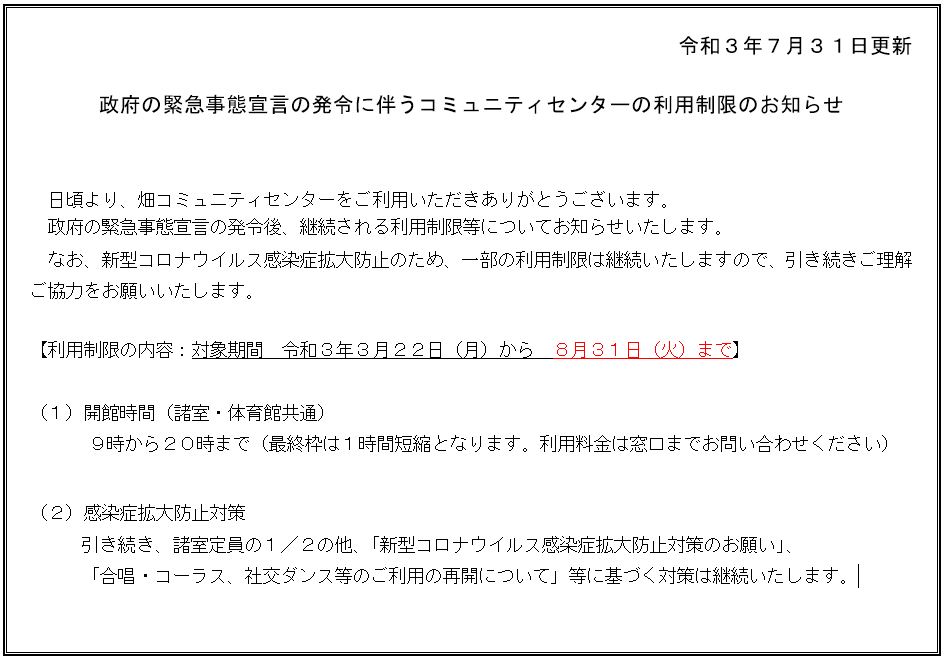 令和３年７月３１日更新

政府の緊急事態宣言の発令に伴うコミュニティセンターの利用制限のお知らせ

日頃より、畑コミュニティセンターをご利用いただきありがとうございます。
政府の緊急事態宣言の発令後、継続される利用制限等についてお知らせいたします。
なお、新型コロナウイルス感染症拡大防止のため、一部の利用制限は継続いたしますので、引き続きご理解ご協力をお願いいたします。

【利用制限の内容：対象期間　令和３年３月２２日（月）から　８月３１日（火）まで】

（１）開館時間（諸室・体育館共通）
９時から２０時まで（最終枠は１時間短縮となります。利用料金は窓口までお問い合わせください）

（２）感染症拡大防止対策
引き続き、諸室定員の１／２の他、「新型コロナウイルス感染症拡大防止対策のお願い」、「合唱・コーラス、社交ダンス等のご利用の再開について」等に基づく対策は継続いたします。